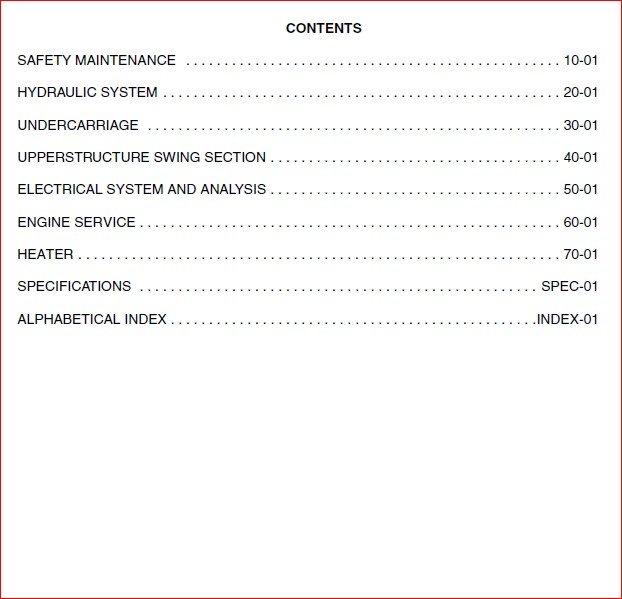 CONTENTS

SAFETY MAINTENANCE 10-01

HYDRAULIC SYSTEM 20-01

UNDERCARRIAGE 30-01

UPPERSTRUCTURE SWING SECTION 40-01

ELECTRICAL SYSTEM AND ANALYSIS 50-01

ENGINE SERVICE 60-01

HEATER 70-01

SPECIFICATIONS SPEC-01

ALPHABETICAL INDEX INDEX-01